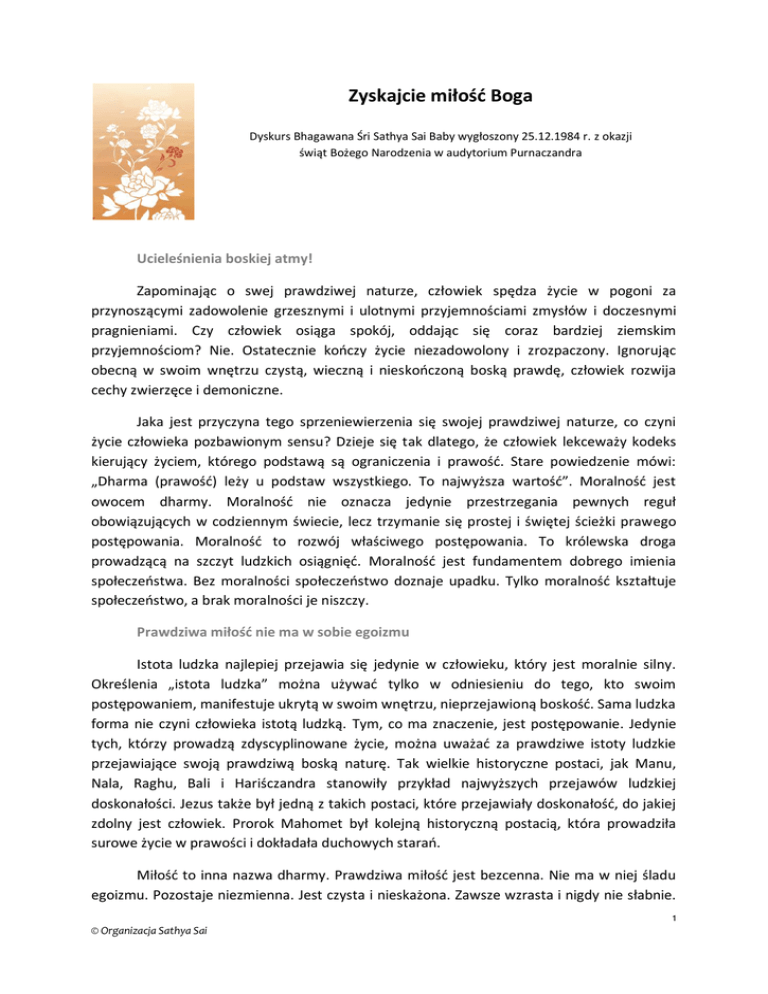 Zyskajcie miłość Boga

Dyskurs Bhagawana Śri Sathya Sai Baby wygłoszony 25.12.1984 r. z okazji świąt Bożego Narodzenia w audytorium Purnaczandra

Ucieleśnienia boskiej atmy!

Zapominając o swej prawdziwej naturze, człowiek spędza życie w pogoni za przynoszącymi zadowolenie grzesznymi i ulotnymi przyjemnościami zmysłów i doczesnymi pragnieniami. Czy człowiek osiąga spokój, oddając się coraz bardziej ziemskim przyjemnościom? Nie. Ostatecznie kończy życie niezadowolony i zrozpaczony. Ignorując obecną w swoim wnętrzu czystą, wieczną i nieskończoną boską prawdę, człowiek rozwija cechy zwierzęce i demoniczne.

Jaka jest przyczyna tego sprzeniewierzenia się swojej prawdziwej naturze, co czyni życie człowieka pozbawionym sensu? Dzieje się tak dlatego, że człowiek lekceważy kodeks kierujący życiem, którego podstawą są ograniczenia i prawość. Stare powiedzenie mówi: „Dharma (prawość) leży u podstaw wszystkiego. To najwyższa wartość". Moralność jest owocem dharmy. Moralność nie oznacza jedynie przestrzegania pewnych reguł obowiązujących w codziennym świecie, lecz trzymanie się prostej i świętej ścieżki prawego postępowania. Moralność to rozwój właściwego postępowania. To królewska droga prowadzącą na szczyt ludzkich osiągnięć. Moralność jest fundamentem dobrego imienia społeczeństwa. Bez moralności społeczeństwo doznaje upadku. Tylko moralność kształtuje społeczeństwo, a brak moralności je niszczy.

Prawdziwa miłość nie ma w sobie egoizmu

Istota ludzka najlepiej przejawia się jedynie w człowieku, który jest moralnie silny. Określenia „istota ludzka" można używać tylko w odniesieniu do tego, kto swoim postępowaniem, manifestuje ukrytą w swoim wnętrzu, nieprzejawioną boskość. Sama ludzka forma nie czyni człowieka istotą ludzką. Tym, co ma znaczenie, jest postępowanie. Jedynie tych, którzy prowadzą zdyscyplinowane życie, można uważać za prawdziwe istoty ludzkie przejawiające swoją prawdziwą boską naturę. Tak wielkie historyczne postaci, jak Manu, Nala, Raghu, Bali i Hariśczandra stanowiły przykład najwyższych przejawów ludzkiej doskonałości. Jezus także był jedną z takich postaci, które przejawiały doskonałość, do jakiej zdolny jest człowiek. Prorok Mahomet był kolejną historyczną postacią, która prowadziła surowe życie w prawości i dokładała duchowych starań.

Miłość to inna nazwa dharmy. Prawdziwa miłość jest bezcenna. Nie ma w niej śladu egoizmu. Pozostaje niezmienna. Jest czysta i nieskażona. Zawsze wzrasta i nigdy nie słabnie.

1

© Organizacja Sathya Sai